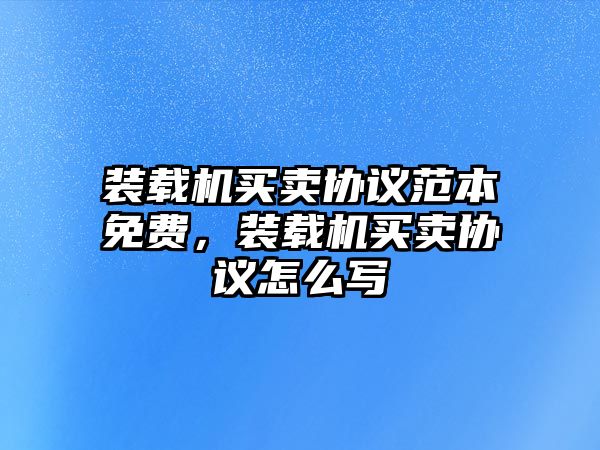 装载机买卖协议范本免费，装载机买卖协议怎么写